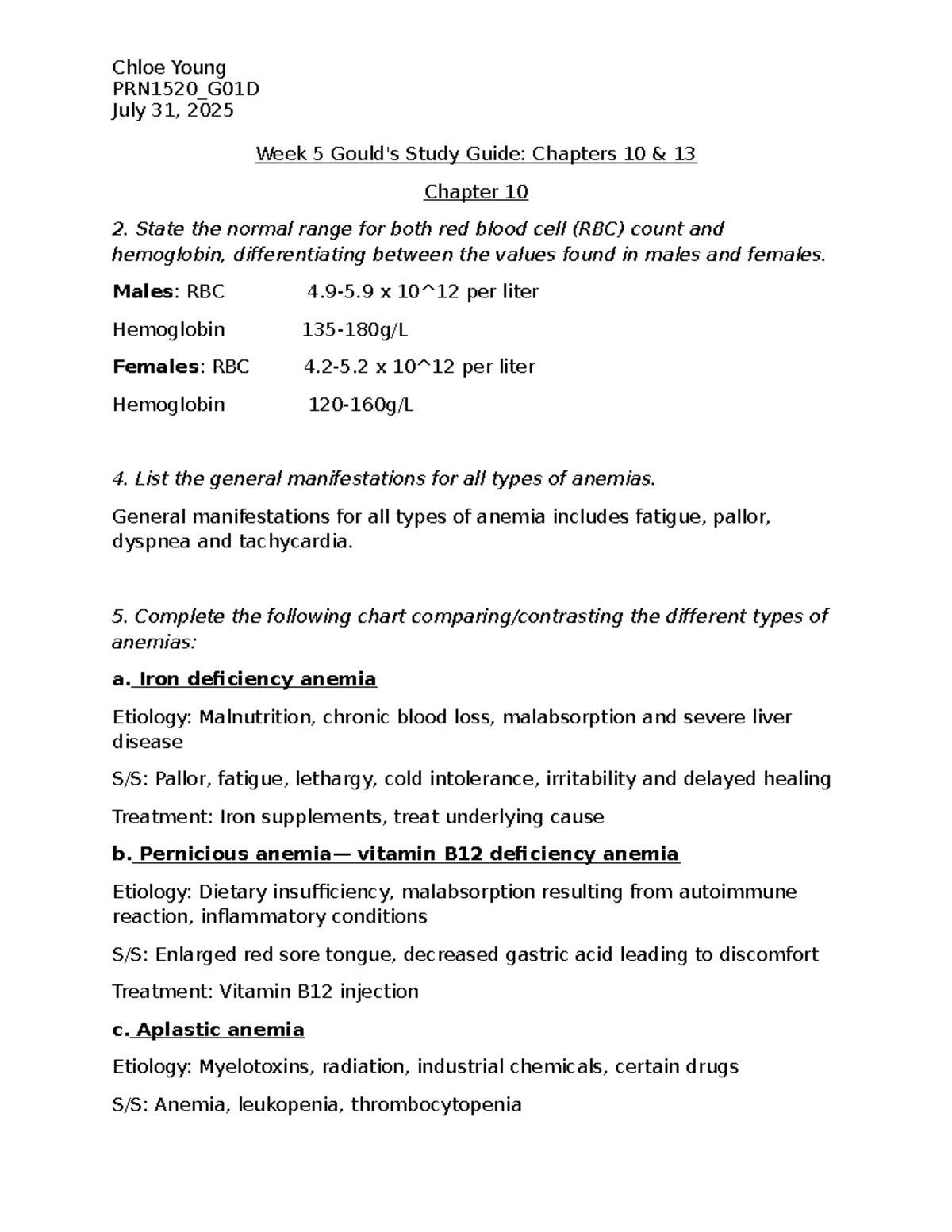 Chloe Young
PRN1520_G01D
July 31, 2025

Week 5 Gould's Study Guide: Chapters 10 & 13

Chapter 10

2. State the normal range for both red blood cell (RBC) count and hemoglobin, differentiating between the values found in males and females.

Males: RBC 4.9-5.9 x 10^12 per liter

Hemoglobin 135-180g/L

Females: RBC 4.2-5.2 x 10^12 per liter

Hemoglobin 120-160g/L

4. List the general manifestations for all types of anemias.

General manifestations for all types of anemia includes fatigue, pallor, dyspnea and tachycardia.

5. Complete the following chart comparing/contrasting the different types of anemias:

a. Iron deficiency anemia

Etiology: Malnutrition, chronic blood loss, malabsorption and severe liver disease

S/S: Pallor, fatigue, lethargy, cold intolerance, irritability and delayed healing

Treatment: Iron supplements, treat underlying cause

b. Pernicious anemia— vitamin B12 deficiency anemia

Etiology: Dietary insufficiency, malabsorption resulting from autoimmune reaction, inflammatory conditions

S/S: Enlarged red sore tongue, decreased gastric acid leading to discomfort

Treatment: Vitamin B12 injection

c. Aplastic anemia

Etiology: Myelotoxins, radiation, industrial chemicals, certain drugs

S/S: Anemia, leukopenia, thrombocytopenia